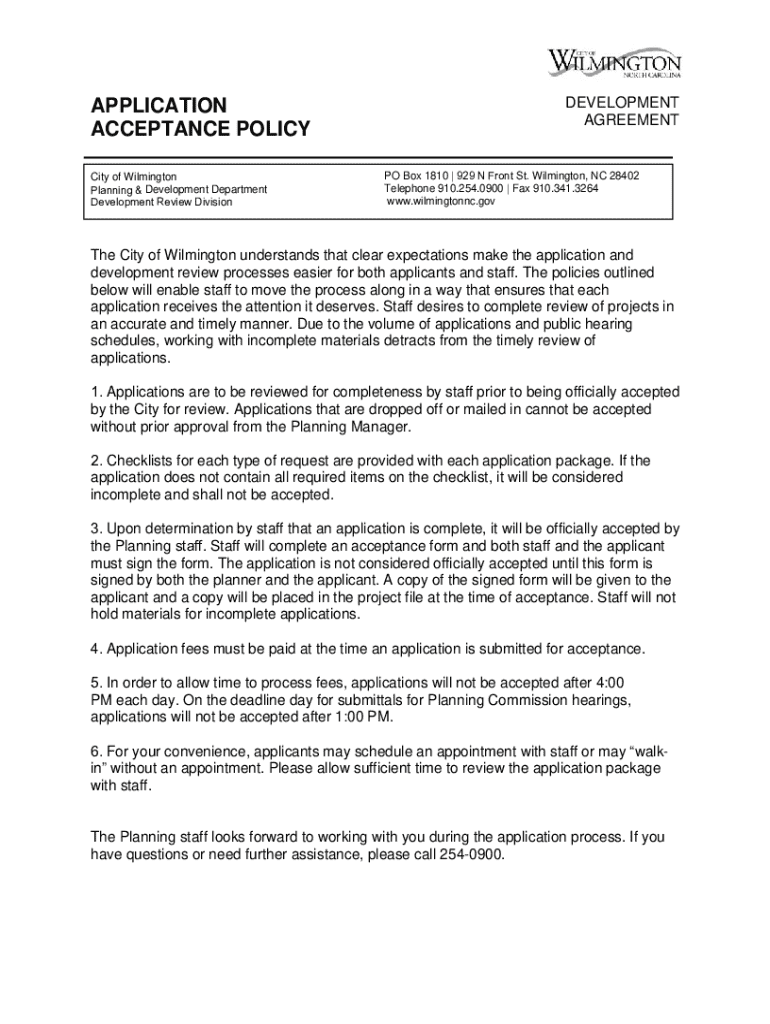 CITY OF
WILMINGTON
NORTH CAROLINA

APPLICATION
ACCEPTANCE POLICY

DEVELOPMENT
AGREEMENT

City of Wilmington
Planning & Development Department
Development Review Division

PO Box 1810 | 929 N Front St. Wilmington, NC 28402
Telephone 910.254.0900 | Fax 910.341.3264
www.wilmingtonnc.gov

The City of Wilmington understands that clear expectations make the application and development review processes easier for both applicants and staff. The policies outlined below will enable staff to move the process along in a way that ensures that each application receives the attention it deserves. Staff desires to complete review of projects in an accurate and timely manner. Due to the volume of applications and public hearing schedules, working with incomplete materials detracts from the timely review of applications.

1. Applications are to be reviewed for completeness by staff prior to being officially accepted by the City for review. Applications that are dropped off or mailed in cannot be accepted without prior approval from the Planning Manager.

2. Checklists for each type of request are provided with each application package. If the application does not contain all required items on the checklist, it will be considered incomplete and shall not be accepted.

3. Upon determination by staff that an application is complete, it will be officially accepted by the Planning staff. Staff will complete an acceptance form and both staff and the applicant must sign the form. The application is not considered officially accepted until this form is signed by both the planner and the applicant. A copy of the signed form will be given to the applicant and a copy will be placed in the project file at the time of acceptance. Staff will not hold materials for incomplete applications.

4. Application fees must be paid at the time an application is submitted for acceptance.

5. In order to allow time to process fees, applications will not be accepted after 4:00 PM each day. On the deadline day for submittals for Planning Commission hearings, applications will not be accepted after 1:00 PM.

6. For your convenience, applicants may schedule an appointment with staff or may “walk-in” without an appointment. Please allow sufficient time to review the application package with staff.

The Planning staff looks forward to working with you during the application process. If you have questions or need further assistance, please call 254-0900.